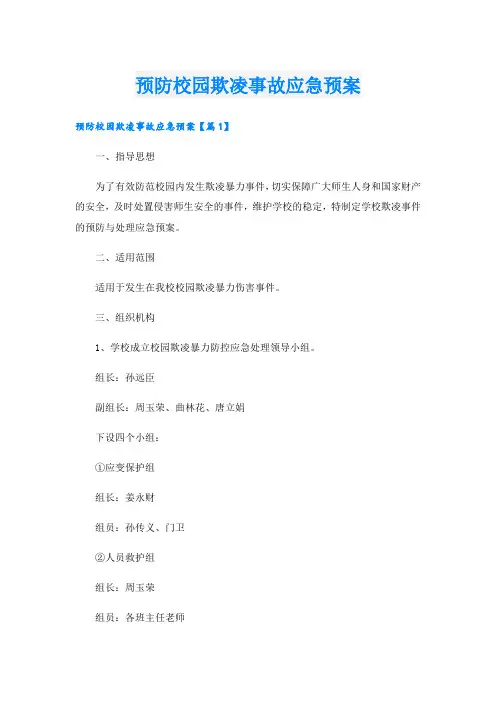 预防校园欺凌事故应急预案

预防校园欺凌事故应急预案【篇1】

一、指导思想

为了有效防范校园内发生欺凌暴力事件，切实保障广大师生人身和国家财产的安全，及时处置侵害师生安全的事件，维护学校的稳定，特制定学校欺凌事件的预防与处理应急预案。

二、适用范围

适用于发生在我校校园欺凌暴力伤害事件。

三、组织机构

1、学校成立校园欺凌暴力防控应急处理领导小组。

组长：孙远臣

副组长：周玉荣、曲林花、唐立娟

下设四个小组：

①应变保护组

组长：姜永财

组员：孙传义、门卫

②人员救护组

组长：周玉荣

组员：各班主任老师